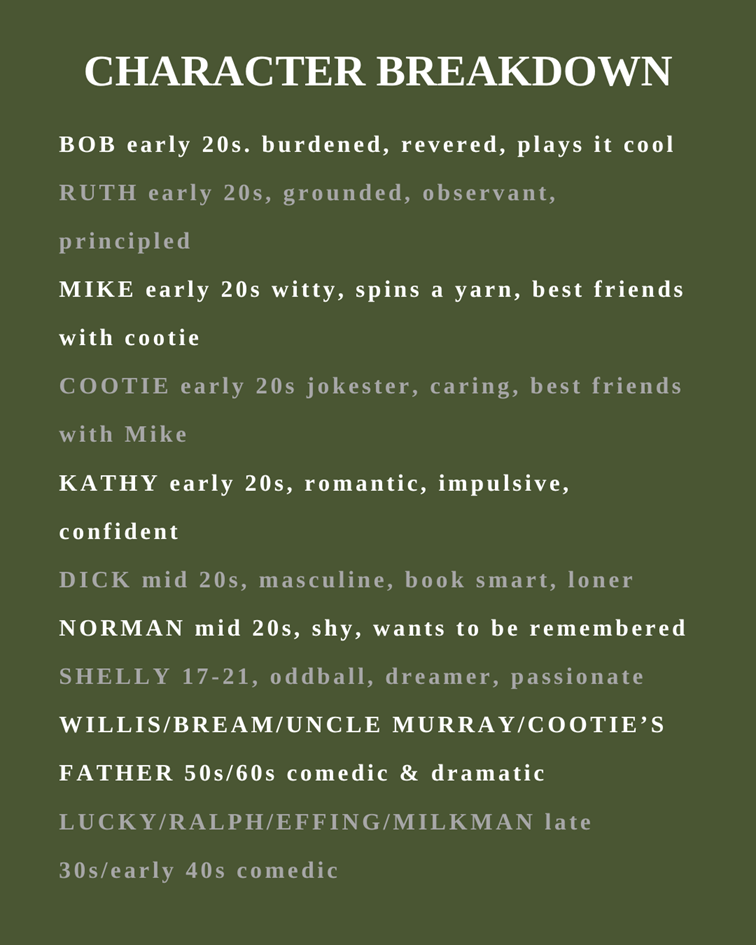 CHARACTER BREAKDOWN

BOB early 20s. burdened, revered, plays it cool

RUTH early 20s, grounded, observant, principled

MIKE early 20s witty, spins a yarn, best friends with cootie

COOTIE early 20s jokester, caring, best friends with Mike

KATHY early 20s, romantic, impulsive, confident

DICK mid 20s, masculine, book smart, loner

NORMAN mid 20s, shy, wants to be remembered

SHELLY 17-21, oddball, dreamer, passionate

WILLIS/BREAM/UNCLE MURRAY/COOTIE'S FATHER 50s/60s comedic & dramatic

LUCKY/RALPH/EFFING/MILKMAN late 30s/early 40s comedic